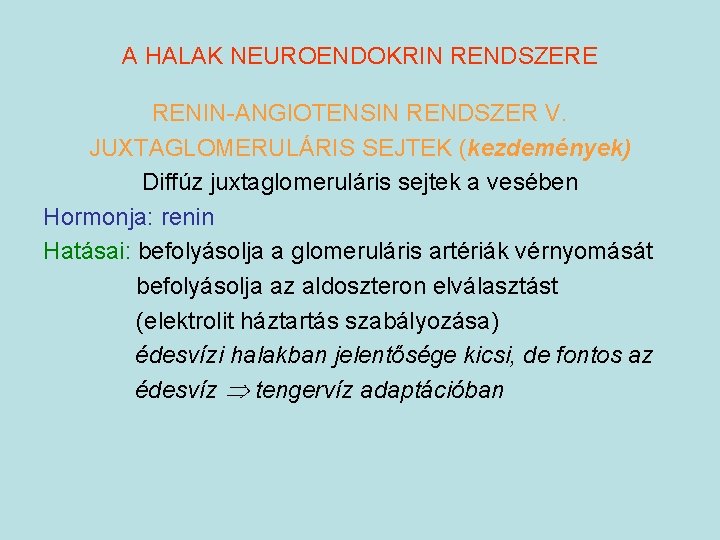 A HALAK NEUROENDOKRIN RENDSZERE

RENIN-ANGIOTENSIN RENDSZER V.
JUXTAGLOMERULÁRIS SEJTEK (kezdemények)

Diffúz juxtaglomeruláris sejtek a vesében

Hormonja: renin

Hatásai: befolyásolja a glomeruláris artériák vérnyomását
befolyásolja az aldoszteron elválasztást
(elektrolit háztartás szabályozása)
édesvízi halakban jelentősége kicsi, de fontos az
édesvíz $\Rightarrow$ tengervíz adaptációban